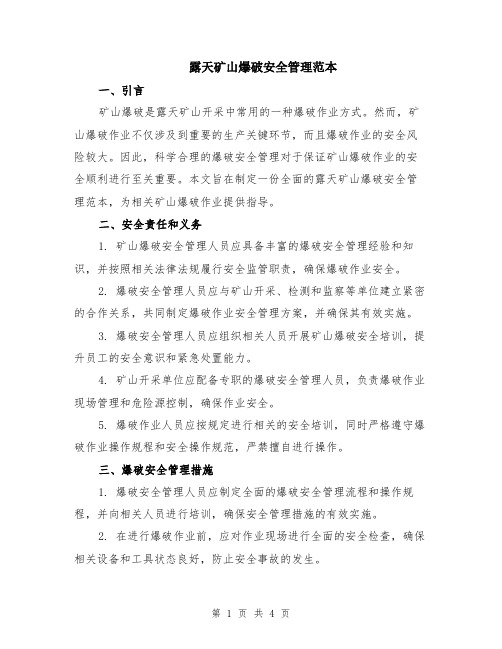 露天矿山爆破安全管理范本

一、引言

矿山爆破是露天矿山开采中常用的一种爆破作业方式。然而，矿山爆破作业不仅涉及到重要的生产关键环节，而且爆破作业的安全风险较大。因此，科学合理的爆破安全管理对于保证矿山爆破作业的安全顺利进行至关重要。本文旨在制定一份全面的露天矿山爆破安全管理范本，为相关矿山爆破作业提供指导。

二、安全责任和义务

1. 矿山爆破安全管理人员应具备丰富的爆破安全管理经验和知识，并按照相关法律法规履行安全监管职责，确保爆破作业安全。

2. 爆破安全管理人员应与矿山开采、检测和监察等单位建立紧密的合作关系，共同制定爆破作业安全管理方案，并确保其有效实施。

3. 爆破安全管理人员应组织相关人员开展矿山爆破安全培训，提升员工的安全意识和紧急处置能力。

4. 矿山开采单位应配备专职的爆破安全管理人员，负责爆破作业现场管理和危险源控制，确保作业安全。

5. 爆破作业人员应按规定进行相关的安全培训，同时严格遵守爆破作业操作规程和安全操作规范，严禁擅自进行操作。

三、爆破安全管理措施

1. 爆破安全管理人员应制定全面的爆破安全管理流程和操作规程，并向相关人员进行培训，确保安全管理措施的有效实施。

2. 在进行爆破作业前，应对作业现场进行全面的安全检查，确保相关设备和工具状态良好，防止安全事故的发生。

第 1 页 共 4 页